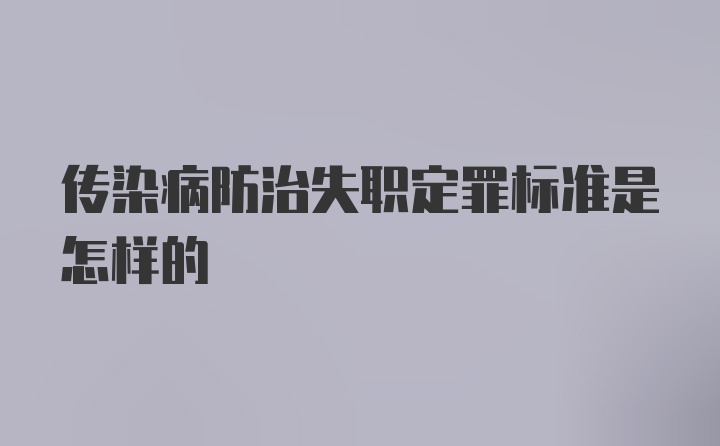 传染病防治失职定罪标准是怎样的